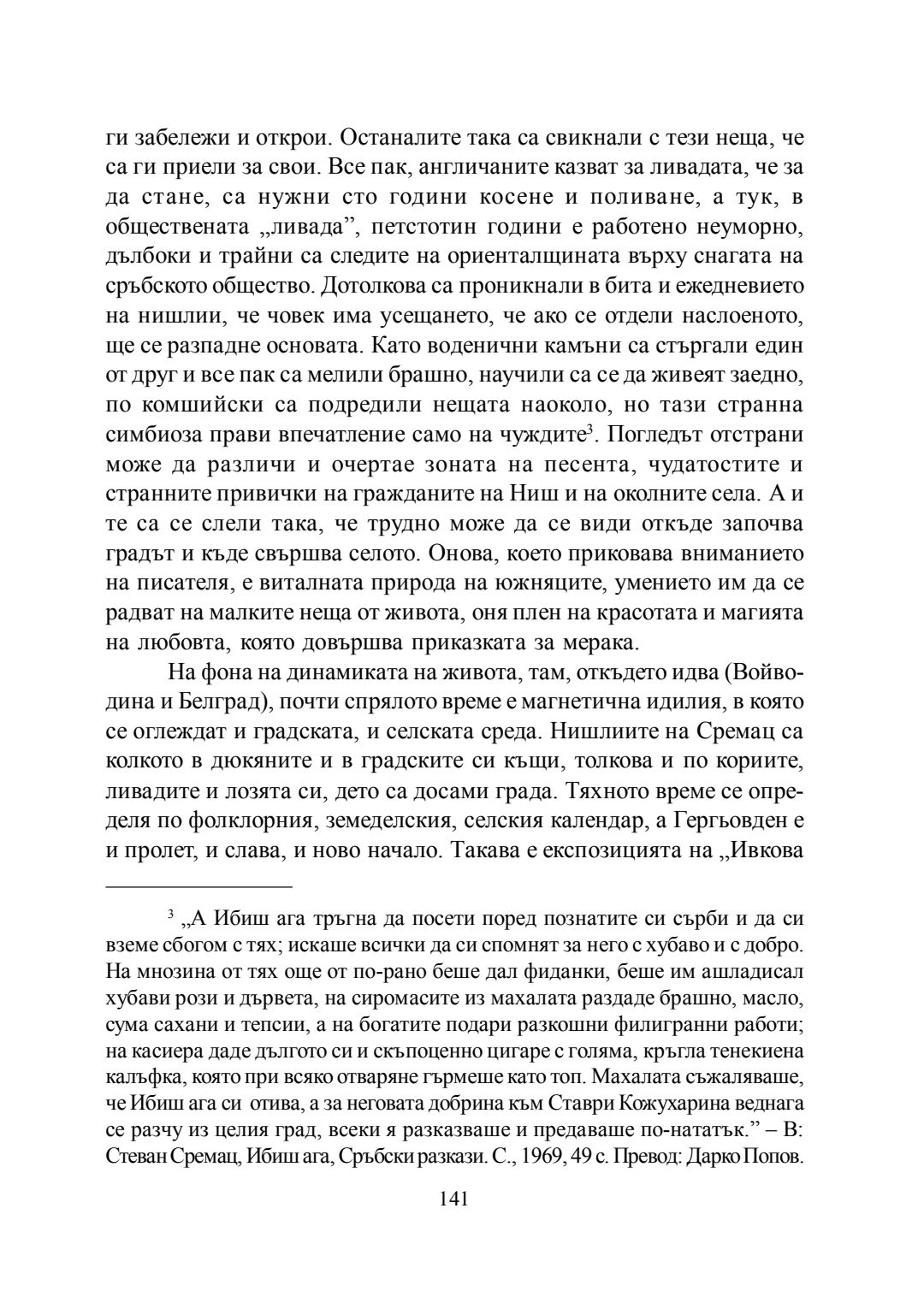 ги забележи и открои. Останалите така са свикнали с тези неща, че са ги приели за свои. Все пак, англичаните казват за ливадата, че за да стане, са нужни сто години косене и поливане, а тук, в обществената „ливада”, петстотин години е работено неуморно, дълбоки и трайни са следите на ориенталщината върху снагата на сръбското общество. Дотолкова са проникнали в бита и ежедневието на нишлии, че човек има усещането, че ако се отдели наслоеното, ще се разпадне основата. Като воденични камъни са стъргали един от друг и все пак са мелили брашно, научили са се да живеят заедно, по комшийски са подредили нещата наоколо, но тази странна симбиоза прави впечатление само на чуждите$^3$. Погледът отстрани може да различи и очертае зоната на песента, чудатостите и странните привички на гражданите на Ниш и на околните села. А и те са се слели така, че трудно може да се види откъде започва градът и къде свършва селото. Онова, което приковава вниманието на писателя, е виталната природа на южняците, умението им да се радват на малките неща от живота, оня плен на красотата и магията на любовта, която довършва приказката за мерака.

На фона на динамиката на живота, там, откъдето идва (Войводина и Белград), почти спрялото време е магнетична идилия, в която се оглеждат и градската, и селската среда. Нишлиите на Сремац са колкото в дюкяните и в градските си къщи, толкова и по кориите, ливадите и лозята си, дето са досами града. Тяхното време се определя по фолклорния, земеделския, селския календар, а Гергьовден е и пролет, и слава, и ново начало. Такава е експозицията на „Ивкова

$^3$ „А Ибиш ага тръгна да посети поред познатите си сърби и да си вземе сбогом с тях; искаше всички да си спомнят за него с хубаво и с добро. На мнозина от тях още от по-рано беше дал фиданки, беше им ашладисал хубави рози и дървета, на сиромасите из махалата раздаде брашно, масло, сума сахани и тепсии, а на богатите подари разкошни филигранни работи; на касиера даде дългото си и скъпоценно цигаре с голяма, кръгла тенекиена калъфка, която при всяко отваряне гърмеше като топ. Махалата съжаляваше, че Ибиш ага си отива, а за неговата добрина към Ставри Кожухарина веднага се разчу из целия град, всеки я разказваше и предаваше по-нататък.” – В: Стеван Сремац, Ибиш ага, Сръбски разкази. С., 1969, 49 с. Превод: Дарко Попов.

141